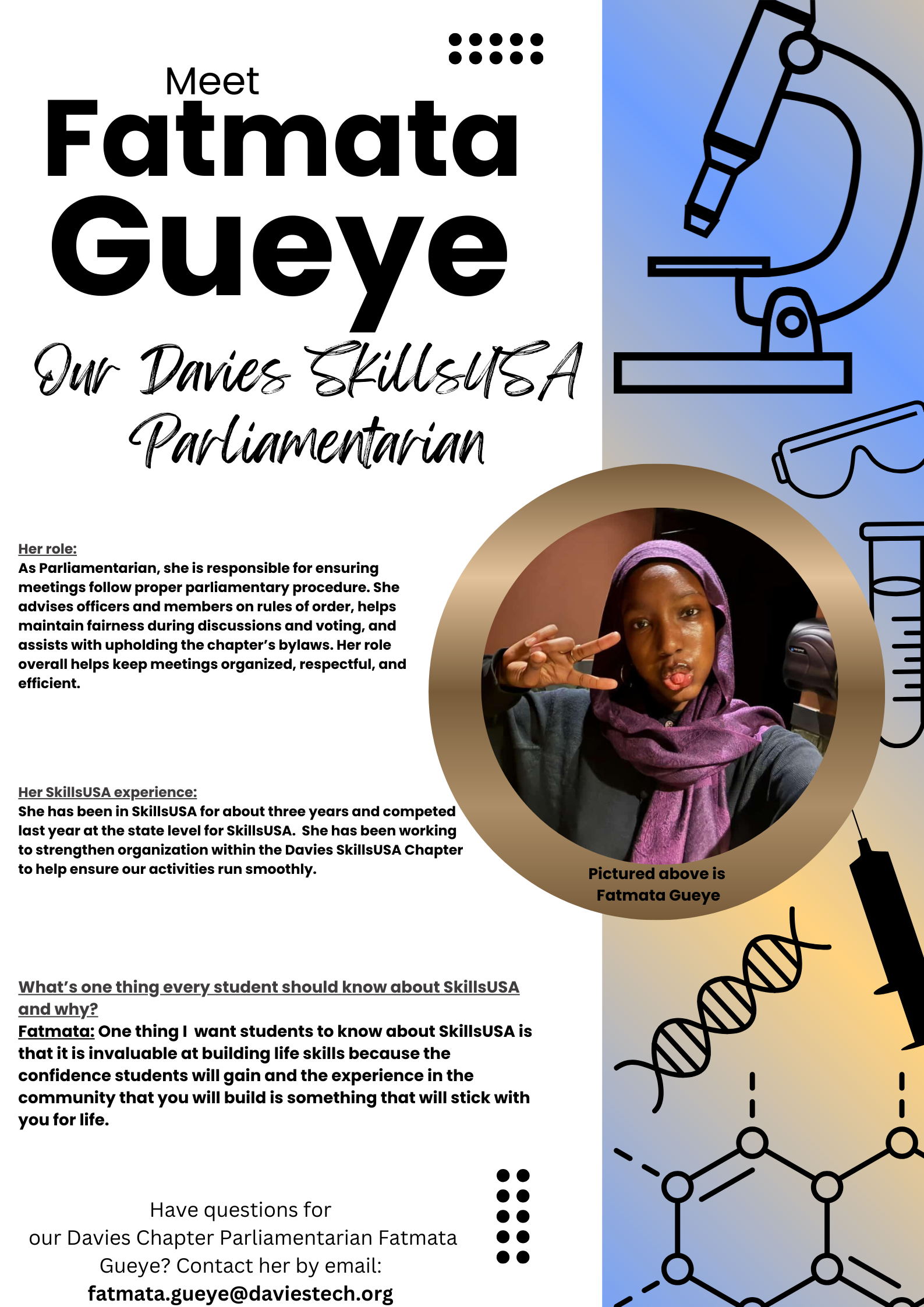 Meet
Fatmata
Gueye

Our Davies SkillsUSA Parliamentarian

Her role:
As Parliamentarian, she is responsible for ensuring meetings follow proper parliamentary procedure. She advises officers and members on rules of order, helps maintain fairness during discussions and voting, and assists with upholding the chapter's bylaws. Her role overall helps keep meetings organized, respectful, and efficient.

Her SkillsUSA experience:
She has been in SkillsUSA for about three years and competed last year at the state level for SkillsUSA. She has been working to strengthen organization within the Davies SkillsUSA Chapter to help ensure our activities run smoothly.

Pictured above is Fatmata Gueye

What's one thing every student should know about SkillsUSA and why?
Fatmata: One thing I want students to know about SkillsUSA is that it is invaluable at building life skills because the confidence students will gain and the experience in the community that you will build is something that will stick with you for life.

Have questions for our Davies Chapter Parliamentarian Fatmata Gueye? Contact her by email:
fatmata.gueye@daviestech.org